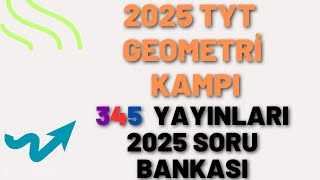 2025 TYT GEOMETRİ KAMPI

345 YAYINLARI 2025 SORU BANKASI